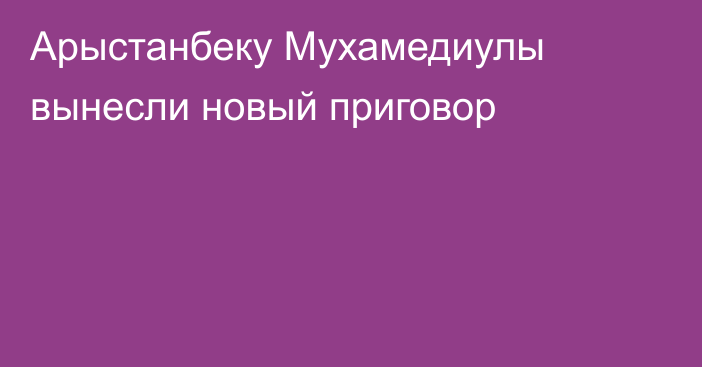 Арыстанбеку Мухамедиулы вынесли новый приговор